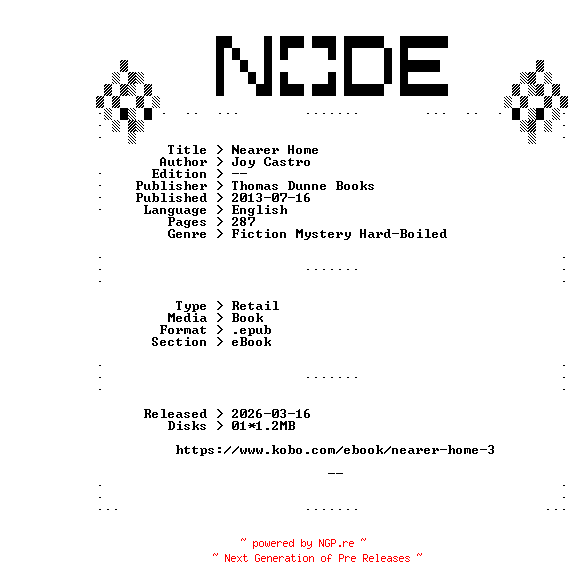 NODE

Title > Nearer Home
Author > Joy Castro
Edition > --
Publisher > Thomas Dunne Books
Published > 2013-07-16
Language > English
Pages > 287
Genre > Fiction Mystery Hard-Boiled

Type > Retail
Media > Book
Format > .epub
Section > eBook

Released > 2026-03-16
Disks > 01*1.2MB

https://www.kobo.com/ebook/nearer-home-3

--

~ powered by NGP.re ~
~ Next Generation of Pre Releases ~